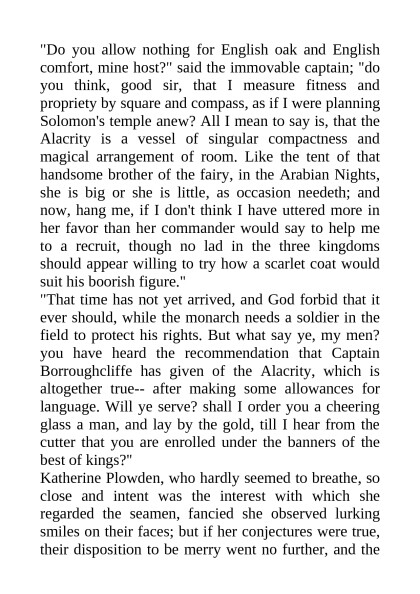 "Do you allow nothing for English oak and English comfort, mine host?" said the immovable captain; "do you think, good sir, that I measure fitness and propriety by square and compass, as if I were planning Solomon's temple anew? All I mean to say is, that the Alacrity is a vessel of singular compactness and magical arrangement of room. Like the tent of that handsome brother of the fairy, in the Arabian Nights, she is big or she is little, as occasion needeth; and now, hang me, if I don't think I have uttered more in her favor than her commander would say to help me to a recruit, though no lad in the three kingdoms should appear willing to try how a scarlet coat would suit his boorish figure."
"That time has not yet arrived, and God forbid that it ever should, while the monarch needs a soldier in the field to protect his rights. But what say ye, my men? you have heard the recommendation that Captain Borroughcliffe has given of the Alacrity, which is altogether true-- after making some allowances for language. Will ye serve? shall I order you a cheering glass a man, and lay by the gold, till I hear from the cutter that you are enrolled under the banners of the best of kings?"
Katherine Plowden, who hardly seemed to breathe, so close and intent was the interest with which she regarded the seamen, fancied she observed lurking smiles on their faces; but if her conjectures were true, their disposition to be merry went no further, and the